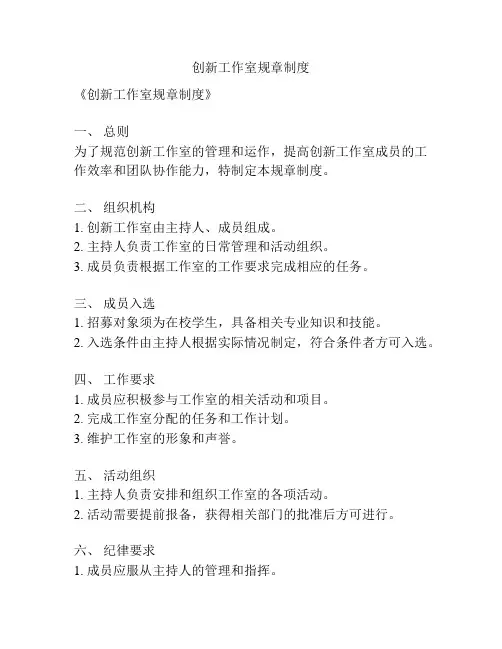 创新工作室规章制度

《创新工作室规章制度》

一、 总则
为了规范创新工作室的管理和运作，提高创新工作室成员的工作效率和团队协作能力，特制定本规章制度。

二、 组织机构
1. 创新工作室由主持人、成员组成。
2. 主持人负责工作室的日常管理和活动组织。
3. 成员负责根据工作室的工作要求完成相应的任务。

三、 成员入选
1. 招募对象须为在校学生，具备相关专业知识和技能。
2. 入选条件由主持人根据实际情况制定，符合条件者方可入选。

四、 工作要求
1. 成员应积极参与工作室的相关活动和项目。
2. 完成工作室分配的任务和工作计划。
3. 维护工作室的形象和声誉。

五、 活动组织
1. 主持人负责安排和组织工作室的各项活动。
2. 活动需要提前报备，获得相关部门的批准后方可进行。

六、 纪律要求
1. 成员应服从主持人的管理和指挥。